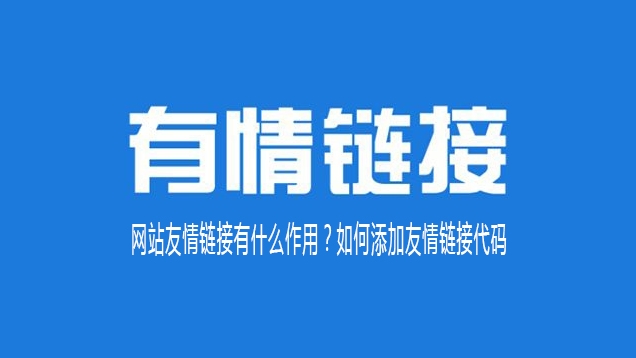 有情链接

网站友情链接有什么作用？如何添加友情链接代码